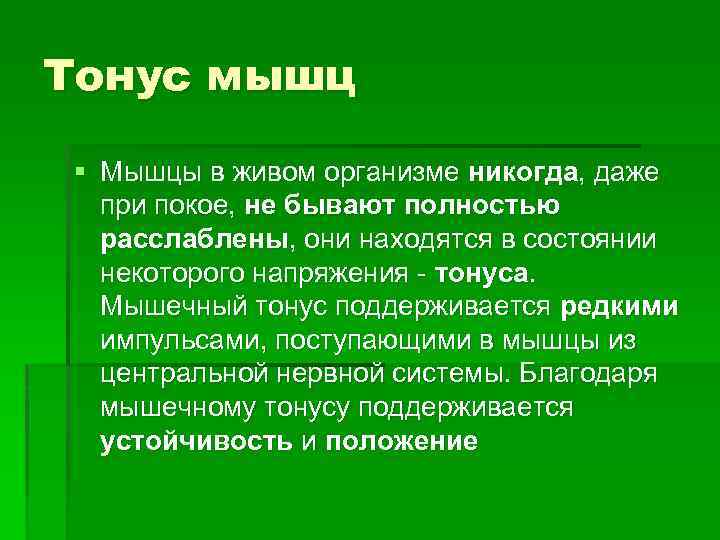 Тонус мышц

Мышцы в живом организме никогда, даже при покое, не бывают полностью расслаблены, они находятся в состоянии некоторого напряжения - тонуса. Мышечный тонус поддерживается редкими импульсами, поступающими в мышцы из центральной нервной системы. Благодаря мышечному тонусу поддерживается устойчивость и положение